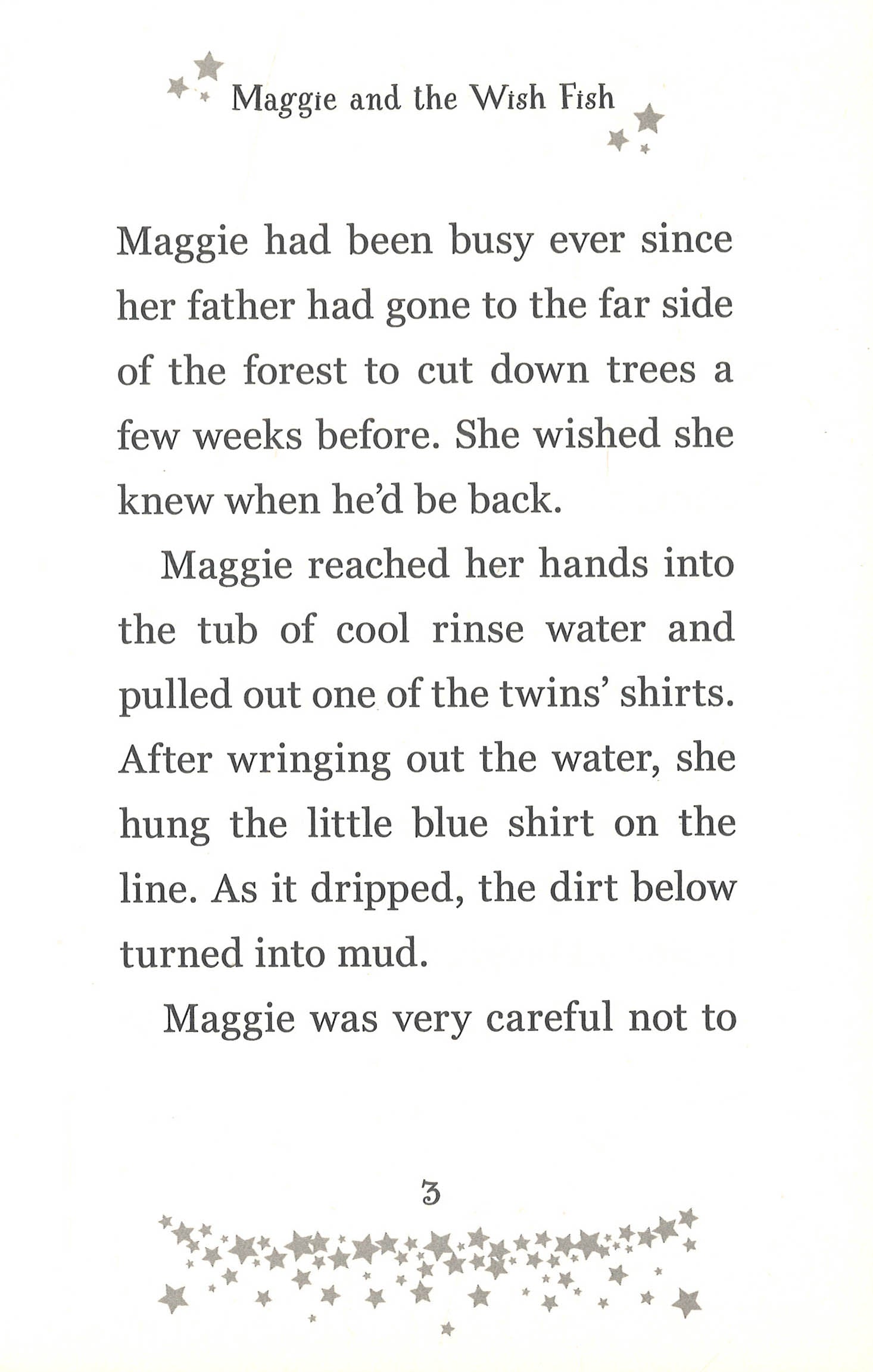 Maggie and the Wish Fish

Maggie had been busy ever since her father had gone to the far side of the forest to cut down trees a few weeks before. She wished she knew when he'd be back.

Maggie reached her hands into the tub of cool rinse water and pulled out one of the twins' shirts. After wringing out the water, she hung the little blue shirt on the line. As it dripped, the dirt below turned into mud.

Maggie was very careful not to

3